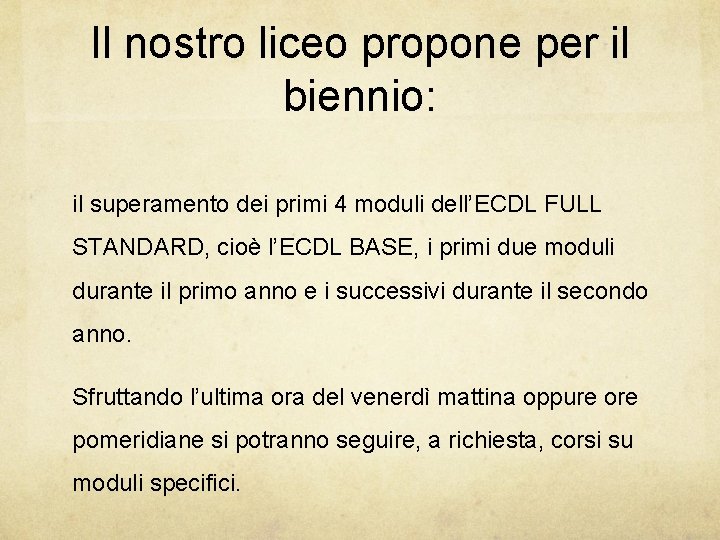 Il nostro liceo propone per il biennio:

il superamento dei primi 4 moduli dell’ECDL FULL STANDARD, cioè l’ECDL BASE, i primi due moduli durante il primo anno e i successivi durante il secondo anno.

Sfruttando l’ultima ora del venerdì mattina oppure ore pomeridiane si potranno seguire, a richiesta, corsi su moduli specifici.